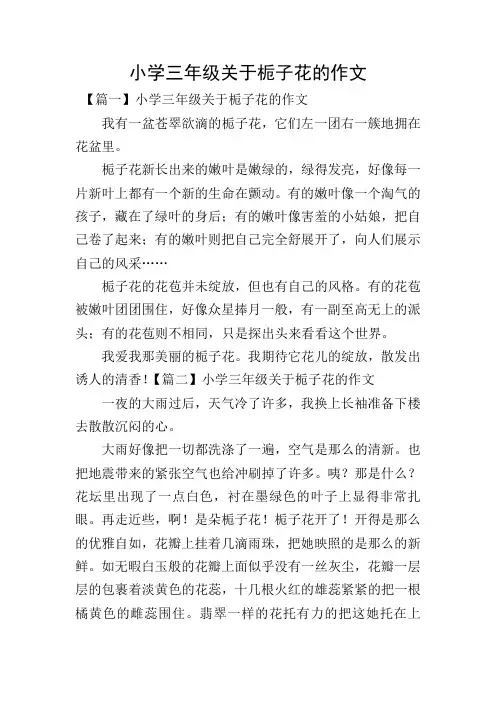 小学三年级关于栀子花的作文

【篇一】小学三年级关于栀子花的作文

我有一盆苍翠欲滴的栀子花，它们左一团右一簇地拥在花盆里。

栀子花新长出来的嫩叶是嫩绿的，绿得发亮，好像每一片新叶上都有一个新的生命在颤动。有的嫩叶像一个淘气的孩子，藏在了绿叶的身后；有的嫩叶像害羞的小姑娘，把自己卷了起来；有的嫩叶则把自己完全舒展开了，向人们展示自己的风采……

栀子花的花苞并未绽放，但也有自己的风格。有的花苞被嫩叶团团围住，好像众星捧月一般，有一副至高无上的派头；有的花苞则不相同，只是探出头来看看这个世界。

我爱我那美丽的栀子花。我期待它花儿的绽放，散发出诱人的清香！【篇二】小学三年级关于栀子花的作文

一夜的大雨过后，天气冷了许多，我换上长袖准备下楼去散散沉闷的心。

大雨好像把一切都洗涤了一遍，空气是那么的清新。也把地震带来的紧张空气也给冲刷掉了许多。咦？那是什么？花坛里出现了一点白色，衬在墨绿色的叶子上显得非常扎眼。再走近些，啊！是朵栀子花！栀子花开了！开得是那么的优雅自如，花瓣上挂着几滴雨珠，把她映照的是那么的新鲜。如无暇白玉般的花瓣上面似乎没有一丝灰尘，花瓣一层层的包裹着淡黄色的花蕊，十几根火红的雄蕊紧紧的把一根橘黄色的雌蕊围住。翡翠一样的花托有力的把这她托在上